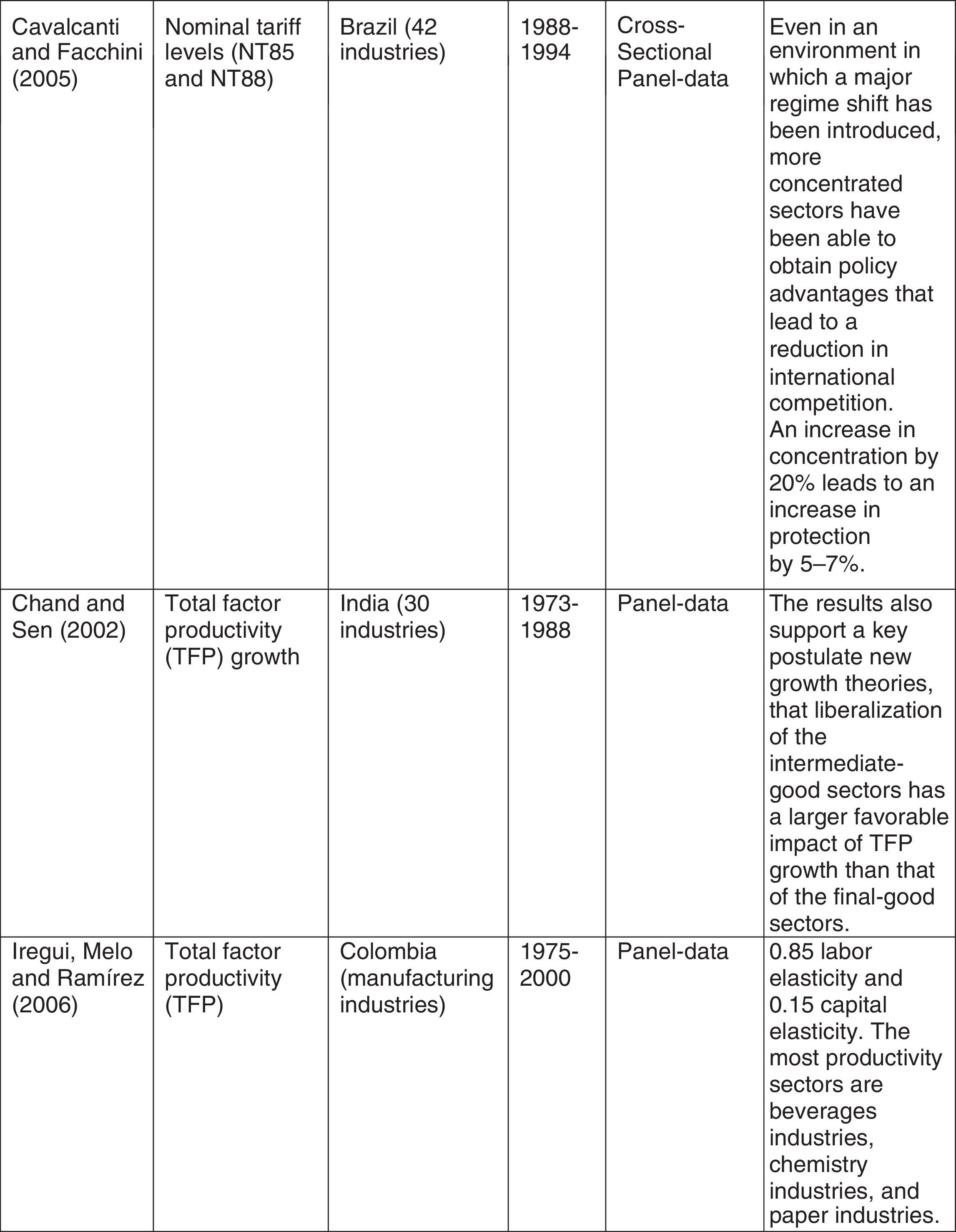 | | | | | | |
|---|---|---|---|---|---|
| Cavalcanti and Facchini (2005) | Nominal tariff levels (NT85 and NT88) | Brazil (42 industries) | 1988-1994 | Cross-Sectional Panel-data | Even in an environment in which a major regime shift has been introduced, more concentrated sectors have been able to obtain policy advantages that lead to a reduction in international competition. An increase in concentration by 20% leads to an increase in protection by 5–7%. |
| Chand and Sen (2002) | Total factor productivity (TFP) growth | India (30 industries) | 1973-1988 | Panel-data | The results also support a key postulate new growth theories, that liberalization of the intermediate-good sectors has a larger favorable impact of TFP growth than that of the final-good sectors. |
| Iregui, Melo and Ramírez (2006) | Total factor productivity (TFP) | Colombia (manufacturing industries) | 1975-2000 | Panel-data | 0.85 labor elasticity and 0.15 capital elasticity. The most productivity sectors are beverages industries, chemistry industries, and paper industries. |